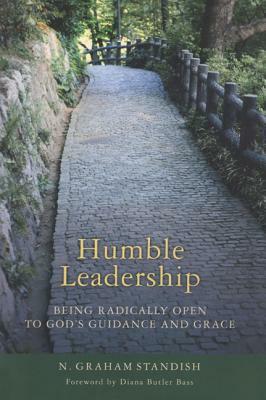 Humble Leadership

BEING RADICALLY OPEN TO GOD'S GUIDANCE AND GRACE

N. GRAHAM STANDISH

Foreword by Diana Butler Bass